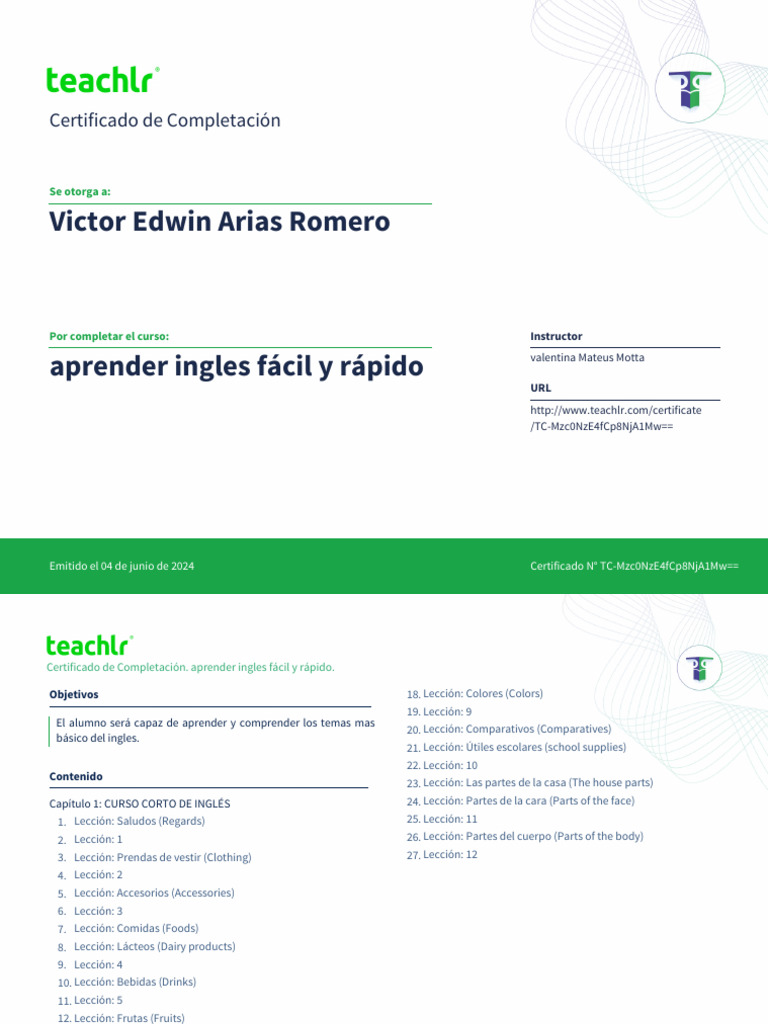 teachlr®

Certificado de Completación

Se otorga a:

Victor Edwin Arias Romero

Por completar el curso:

aprender ingles fácil y rápido

Instructor

valentina Mateus Motta

URL

http://www.teachlr.com/certificate/TC-Mzc0NzE4fCp8NjA1Mw==

Emitido el 04 de junio de 2024

Certificado N° TC-Mzc0NzE4fCp8NjA1Mw==

teachlr®

Certificado de Completación. aprender ingles fácil y rápido.

Objetivos

El alumno será capaz de aprender y comprender los temas mas básico del ingles.

Contenido

Capítulo 1: CURSO CORTO DE INGLÉS

1. Lección: Saludos (Regards)
2. Lección: 1
3. Lección: Prendas de vestir (Clothing)
4. Lección: 2
5. Lección: Accesorios (Accessories)
6. Lección: 3
7. Lección: Comidas (Foods)
8. Lección: Lácteos (Dairy products)
9. Lección: 4
10. Lección: Bebidas (Drinks)
11. Lección: 5
12. Lección: Frutas (Fruits)
18. Lección: Colores (Colors)
19. Lección: 9
20. Lección: Comparativos (Comparatives)
21. Lección: Útiles escolares (school supplies)
22. Lección: 10
23. Lección: Las partes de la casa (The house parts)
24. Lección: Partes de la cara (Parts of the face)
25. Lección: 11
26. Lección: Partes del cuerpo (Parts of the body)
27. Lección: 12